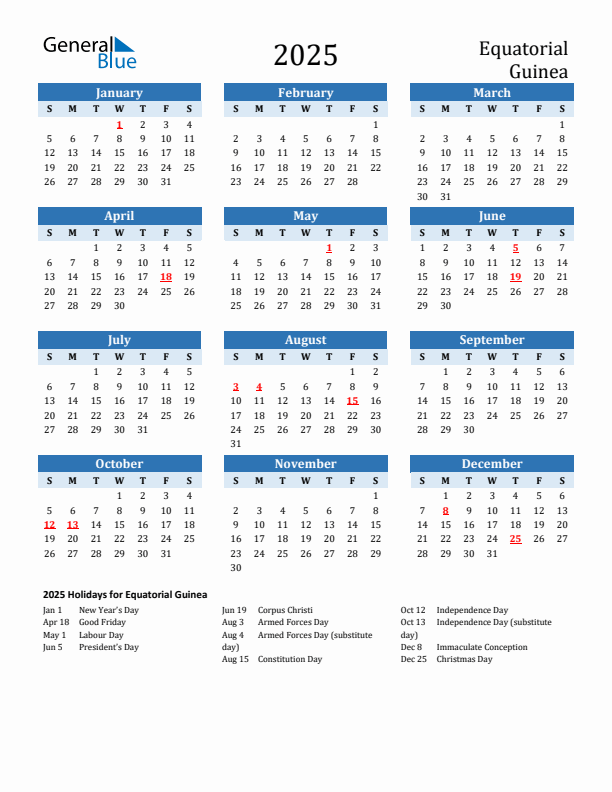 General Blue

2025

Equatorial Guinea

January

| S | M | T | W | T | F | S |
|---|---|---|---|---|---|---|
| | | | 1 | 2 | 3 | 4 |
| 5 | 6 | 7 | 8 | 9 | 10 | 11 |
| 12 | 13 | 14 | 15 | 16 | 17 | 18 |
| 19 | 20 | 21 | 22 | 23 | 24 | 25 |
| 26 | 27 | 28 | 29 | 30 | 31 | |

February

| S | M | T | W | T | F | S |
|---|---|---|---|---|---|---|
| | | | | | | 1 |
| 2 | 3 | 4 | 5 | 6 | 7 | 8 |
| 9 | 10 | 11 | 12 | 13 | 14 | 15 |
| 16 | 17 | 18 | 19 | 20 | 21 | 22 |
| 23 | 24 | 25 | 26 | 27 | 28 | |

March

| S | M | T | W | T | F | S |
|---|---|---|---|---|---|---|
| | | | | | | 1 |
| 2 | 3 | 4 | 5 | 6 | 7 | 8 |
| 9 | 10 | 11 | 12 | 13 | 14 | 15 |
| 16 | 17 | 18 | 19 | 20 | 21 | 22 |
| 23 | 24 | 25 | 26 | 27 | 28 | 29 |
| 30 | 31 | | | | | |

April

| S | M | T | W | T | F | S |
|---|---|---|---|---|---|---|
| | | 1 | 2 | 3 | 4 | 5 |
| 6 | 7 | 8 | 9 | 10 | 11 | 12 |
| 13 | 14 | 15 | 16 | 17 | 18 | 19 |
| 20 | 21 | 22 | 23 | 24 | 25 | 26 |
| 27 | 28 | 29 | 30 | | | |

May

| S | M | T | W | T | F | S |
|---|---|---|---|---|---|---|
| | | | | 1 | 2 | 3 |
| 4 | 5 | 6 | 7 | 8 | 9 | 10 |
| 11 | 12 | 13 | 14 | 15 | 16 | 17 |
| 18 | 19 | 20 | 21 | 22 | 23 | 24 |
| 25 | 26 | 27 | 28 | 29 | 30 | 31 |

June

| S | M | T | W | T | F | S |
|---|---|---|---|---|---|---|
| 1 | 2 | 3 | 4 | 5 | 6 | 7 |
| 8 | 9 | 10 | 11 | 12 | 13 | 14 |
| 15 | 16 | 17 | 18 | 19 | 20 | 21 |
| 22 | 23 | 24 | 25 | 26 | 27 | 28 |
| 29 | 30 | | | | | |

July

| S | M | T | W | T | F | S |
|---|---|---|---|---|---|---|
| | | 1 | 2 | 3 | 4 | 5 |
| 6 | 7 | 8 | 9 | 10 | 11 | 12 |
| 13 | 14 | 15 | 16 | 17 | 18 | 19 |
| 20 | 21 | 22 | 23 | 24 | 25 | 26 |
| 27 | 28 | 29 | 30 | 31 | | |

August

| S | M | T | W | T | F | S |
|---|---|---|---|---|---|---|
| | | | | | 1 | 2 |
| 3 | 4 | 5 | 6 | 7 | 8 | 9 |
| 10 | 11 | 12 | 13 | 14 | 15 | 16 |
| 17 | 18 | 19 | 20 | 21 | 22 | 23 |
| 24 | 25 | 26 | 27 | 28 | 29 | 30 |
| 31 | | | | | | |

September

| S | M | T | W | T | F | S |
|---|---|---|---|---|---|---|
| | 1 | 2 | 3 | 4 | 5 | 6 |
| 7 | 8 | 9 | 10 | 11 | 12 | 13 |
| 14 | 15 | 16 | 17 | 18 | 19 | 20 |
| 21 | 22 | 23 | 24 | 25 | 26 | 27 |
| 28 | 29 | 30 | | | | |

October

| S | M | T | W | T | F | S |
|---|---|---|---|---|---|---|
| | | | 1 | 2 | 3 | 4 |
| 5 | 6 | 7 | 8 | 9 | 10 | 11 |
| 12 | 13 | 14 | 15 | 16 | 17 | 18 |
| 19 | 20 | 21 | 22 | 23 | 24 | 25 |
| 26 | 27 | 28 | 29 | 30 | 31 | |

November

| S | M | T | W | T | F | S |
|---|---|---|---|---|---|---|
| | | | | | | 1 |
| 2 | 3 | 4 | 5 | 6 | 7 | 8 |
| 9 | 10 | 11 | 12 | 13 | 14 | 15 |
| 16 | 17 | 18 | 19 | 20 | 21 | 22 |
| 23 | 24 | 25 | 26 | 27 | 28 | 29 |
| 30 | | | | | | |

December

| S | M | T | W | T | F | S |
|---|---|---|---|---|---|---|
| | 1 | 2 | 3 | 4 | 5 | 6 |
| 7 | 8 | 9 | 10 | 11 | 12 | 13 |
| 14 | 15 | 16 | 17 | 18 | 19 | 20 |
| 21 | 22 | 23 | 24 | 25 | 26 | 27 |
| 28 | 29 | 30 | 31 | | | |

2025 Holidays for Equatorial Guinea

Jan 1 New Year's Day
Apr 18 Good Friday
May 1 Labour Day
Jun 5 President's Day

Jun 19 Corpus Christi
Aug 3 Armed Forces Day
Aug 4 Armed Forces Day (substitute day)
Aug 15 Constitution Day

Oct 12 Independence Day
Oct 13 Independence Day (substitute day)
Dec 8 Immaculate Conception
Dec 25 Christmas Day